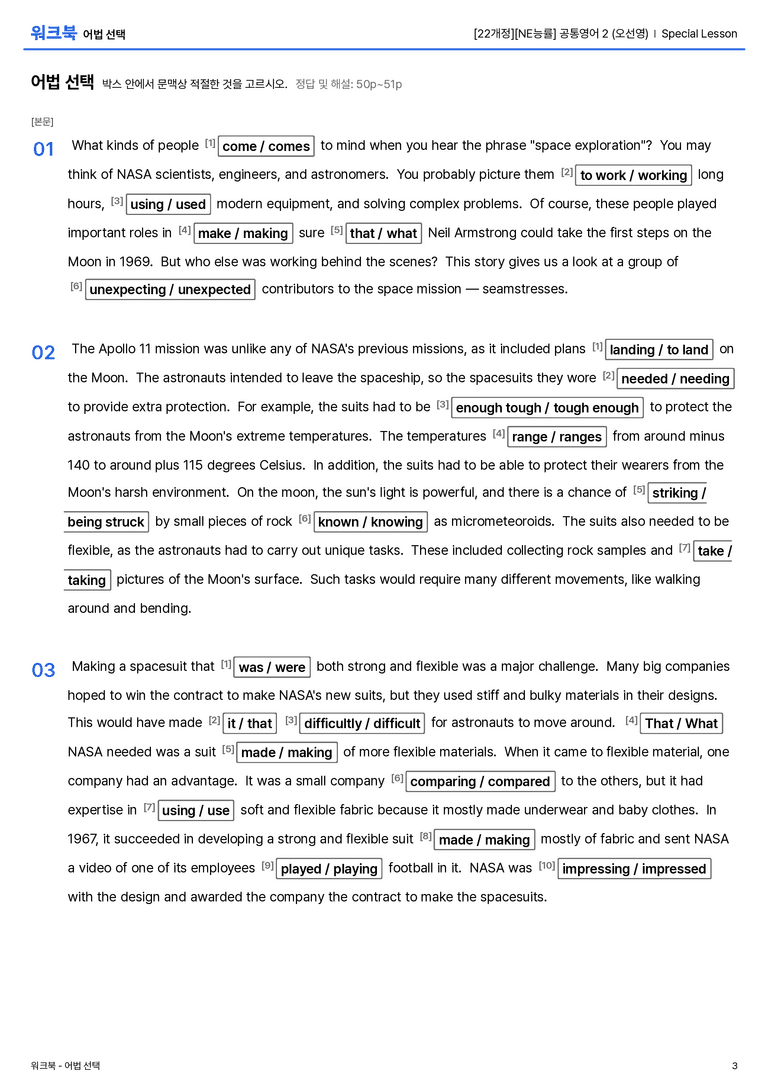 워크북 어법 선택

[22개정][NE능률] 공통영어 2 (오선영) I Special Lesson

어법 선택 박스 안에서 문맥상 적절한 것을 고르시오. 정답 및 해설: 50p~51p

[본문]

01 What kinds of people $^{[1]}$ come / comes to mind when you hear the phrase "space exploration"? You may think of NASA scientists, engineers, and astronomers. You probably picture them $^{[2]}$ to work / working long hours, $^{[3]}$ using / used modern equipment, and solving complex problems. Of course, these people played important roles in $^{[4]}$ make / making sure $^{[5]}$ that / what Neil Armstrong could take the first steps on the Moon in 1969. But who else was working behind the scenes? This story gives us a look at a group of $^{[6]}$ unexpecting / unexpected contributors to the space mission — seamstresses.

02 The Apollo 11 mission was unlike any of NASA's previous missions, as it included plans $^{[1]}$ landing / to land on the Moon. The astronauts intended to leave the spaceship, so the spacesuits they wore $^{[2]}$ needed / needing to provide extra protection. For example, the suits had to be $^{[3]}$ enough tough / tough enough to protect the astronauts from the Moon's extreme temperatures. The temperatures $^{[4]}$ range / ranges from around minus 140 to around plus 115 degrees Celsius. In addition, the suits had to be able to protect their wearers from the Moon's harsh environment. On the moon, the sun's light is powerful, and there is a chance of $^{[5]}$ striking / being struck by small pieces of rock $^{[6]}$ known / knowing as micrometeoroids. The suits also needed to be flexible, as the astronauts had to carry out unique tasks. These included collecting rock samples and $^{[7]}$ take / taking pictures of the Moon's surface. Such tasks would require many different movements, like walking around and bending.

03 Making a spacesuit that $^{[1]}$ was / were both strong and flexible was a major challenge. Many big companies hoped to win the contract to make NASA's new suits, but they used stiff and bulky materials in their designs. This would have made $^{[2]}$ it / that $^{[3]}$ difficultly / difficult for astronauts to move around. $^{[4]}$ That / What NASA needed was a suit $^{[5]}$ made / making of more flexible materials. When it came to flexible material, one company had an advantage. It was a small company $^{[6]}$ comparing / compared to the others, but it had expertise in $^{[7]}$ using / use soft and flexible fabric because it mostly made underwear and baby clothes. In 1967, it succeeded in developing a strong and flexible suit $^{[8]}$ made / making mostly of fabric and sent NASA a video of one of its employees $^{[9]}$ played / playing football in it. NASA was $^{[10]}$ impressing / impressed with the design and awarded the company the contract to make the spacesuits.

워크북 - 어법 선택

3